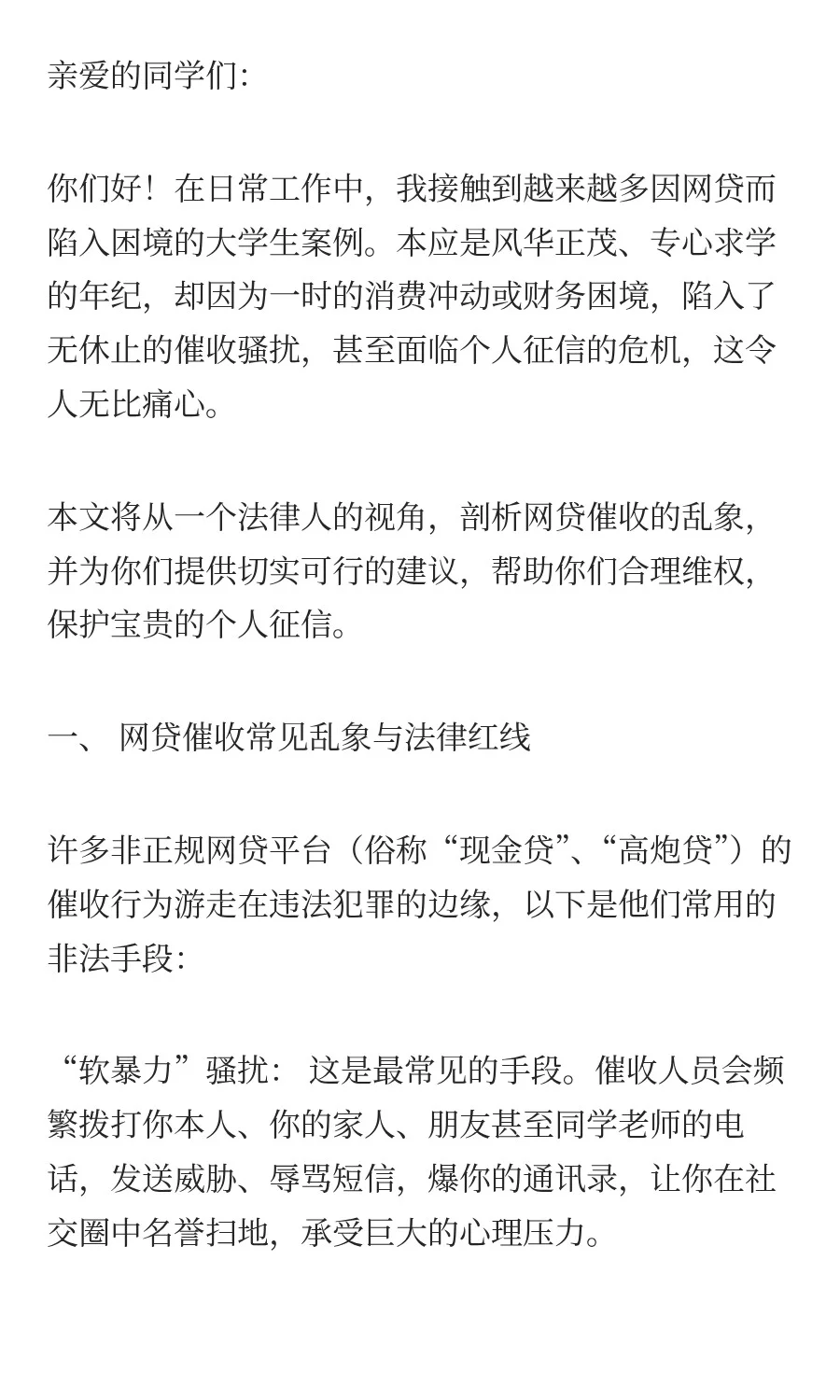 亲爱的同学们:

你们好！在日常工作中，我接触到越来越多因网贷而陷入困境的大学生案例。本应是风华正茂、专心求学的年纪，却因为一时的消费冲动或财务困境，陷入了无休止的催收骚扰，甚至面临个人征信的危机，这令人无比痛心。

本文将从一个法律人的视角，剖析网贷催收的乱象，并为你们提供切实可行的建议，帮助你们合理维权，保护宝贵的个人征信。

一、 网贷催收常见乱象与法律红线

许多非正规网贷平台（俗称“现金贷”、“高炮贷”）的催收行为游走在违法犯罪的边缘，以下是他们常用的非法手段:

“软暴力”骚扰： 这是最常见的手段。催收人员会频繁拨打你本人、你的家人、朋友甚至同学老师的电话，发送威胁、辱骂短信，爆你的通讯录，让你在社交圈中名誉扫地，承受巨大的心理压力。